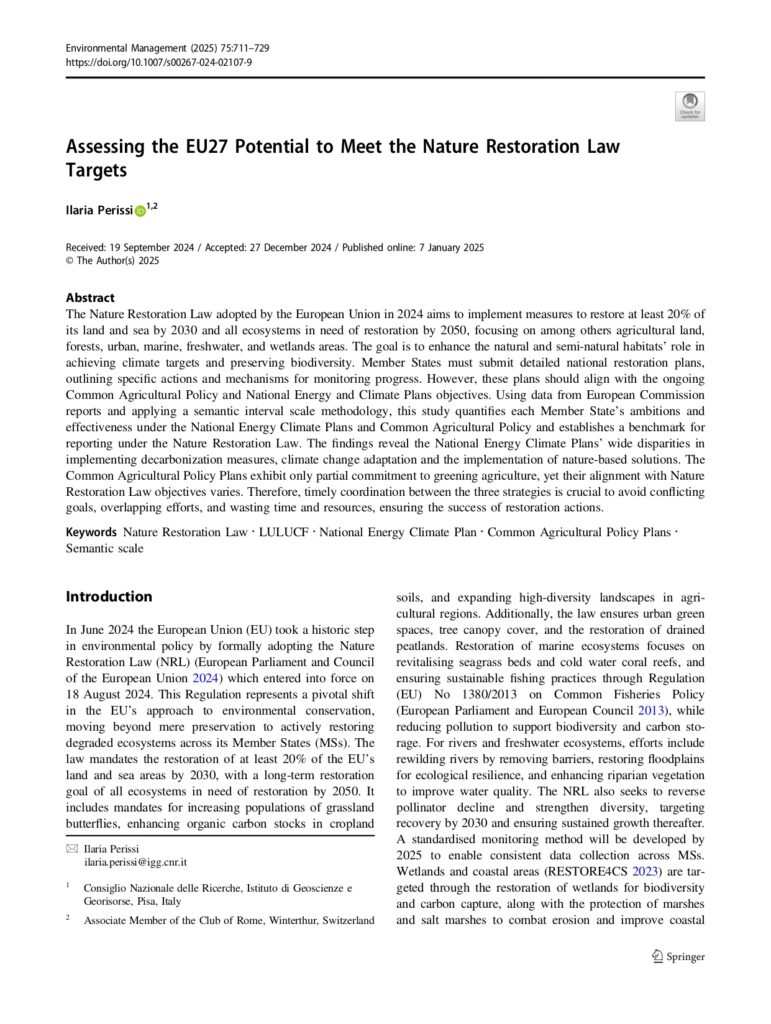 Environmental Management (2025) 75:711–729
https://doi.org/10.1007/s00267-024-02107-9

Check for updates

Assessing the EU27 Potential to Meet the Nature Restoration Law Targets

Ilaria Perissi $^{1,2}$

Received: 19 September 2024 / Accepted: 27 December 2024 / Published online: 7 January 2025
© The Author(s) 2025

Abstract
The Nature Restoration Law adopted by the European Union in 2024 aims to implement measures to restore at least 20% of its land and sea by 2030 and all ecosystems in need of restoration by 2050, focusing on among others agricultural land, forests, urban, marine, freshwater, and wetlands areas. The goal is to enhance the natural and semi-natural habitats' role in achieving climate targets and preserving biodiversity. Member States must submit detailed national restoration plans, outlining specific actions and mechanisms for monitoring progress. However, these plans should align with the ongoing Common Agricultural Policy and National Energy and Climate Plans objectives. Using data from European Commission reports and applying a semantic interval scale methodology, this study quantifies each Member State's ambitions and effectiveness under the National Energy Climate Plans and Common Agricultural Policy and establishes a benchmark for reporting under the Nature Restoration Law. The findings reveal the National Energy Climate Plans' wide disparities in implementing decarbonization measures, climate change adaptation and the implementation of nature-based solutions. The Common Agricultural Policy Plans exhibit only partial commitment to greening agriculture, yet their alignment with Nature Restoration Law objectives varies. Therefore, timely coordination between the three strategies is crucial to avoid conflicting goals, overlapping efforts, and wasting time and resources, ensuring the success of restoration actions.

Keywords Nature Restoration Law · LULUCF · National Energy Climate Plan · Common Agricultural Policy Plans · Semantic scale

Introduction

In June 2024 the European Union (EU) took a historic step in environmental policy by formally adopting the Nature Restoration Law (NRL) (European Parliament and Council of the European Union 2024) which entered into force on 18 August 2024. This Regulation represents a pivotal shift in the EU's approach to environmental conservation, moving beyond mere preservation to actively restoring degraded ecosystems across its Member States (MSs). The law mandates the restoration of at least 20% of the EU's land and sea areas by 2030, with a long-term restoration goal of all ecosystems in need of restoration by 2050. It includes mandates for increasing populations of grassland butterflies, enhancing organic carbon stocks in cropland

✉ Ilaria Perissi
ilaria.perissi@igg.cnr.it

$^1$ Consiglio Nazionale delle Ricerche, Istituto di Geoscienze e Georisorse, Pisa, Italy

$^2$ Associate Member of the Club of Rome, Winterthur, Switzerland

soils, and expanding high-diversity landscapes in agricultural regions. Additionally, the law ensures urban green spaces, tree canopy cover, and the restoration of drained peatlands. Restoration of marine ecosystems focuses on revitalising seagrass beds and cold water coral reefs, and ensuring sustainable fishing practices through Regulation (EU) No 1380/2013 on Common Fisheries Policy (European Parliament and European Council 2013), while reducing pollution to support biodiversity and carbon storage. For rivers and freshwater ecosystems, efforts include rewilding rivers by removing barriers, restoring floodplains for ecological resilience, and enhancing riparian vegetation to improve water quality. The NRL also seeks to reverse pollinator decline and strengthen diversity, targeting recovery by 2030 and ensuring sustained growth thereafter. A standardised monitoring method will be developed by 2025 to enable consistent data collection across MSs. Wetlands and coastal areas (RESTORE4CS 2023) are targeted through the restoration of wetlands for biodiversity and carbon capture, along with the protection of marshes and salt marshes to combat erosion and improve coastal

Springer